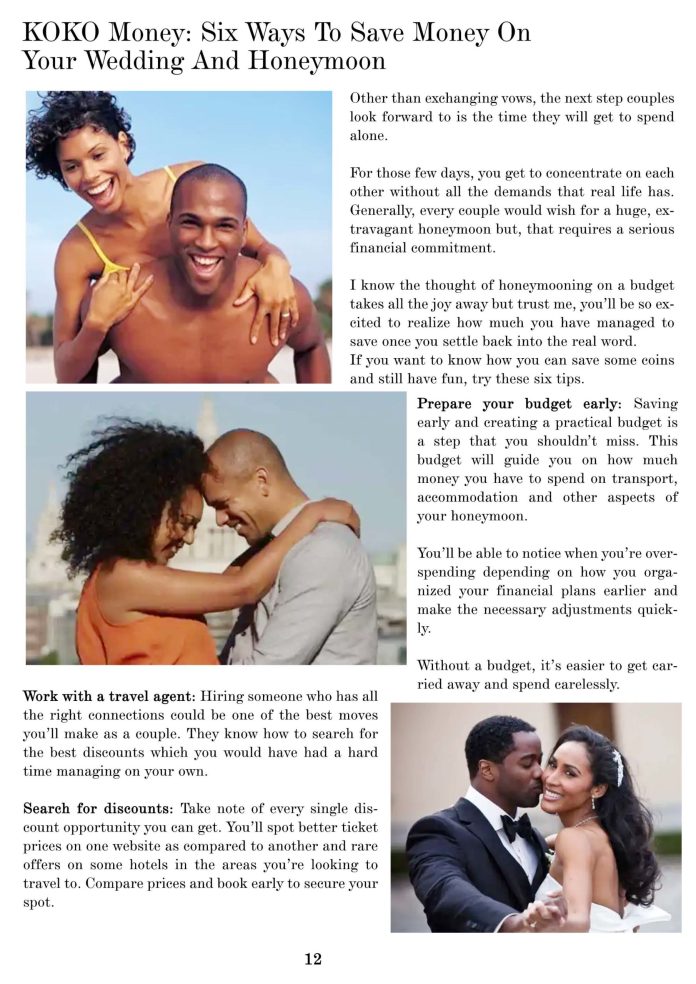 KOKO Money: Six Ways To Save Money On Your Wedding And Honeymoon

Other than exchanging vows, the next step couples look forward to is the time they will get to spend alone.

For those few days, you get to concentrate on each other without all the demands that real life has. Generally, every couple would wish for a huge, extravagant honeymoon but, that requires a serious financial commitment.

I know the thought of honeymooning on a budget takes all the joy away but trust me, you'll be so excited to realize how much you have managed to save once you settle back into the real word.
If you want to know how you can save some coins and still have fun, try these six tips.

Prepare your budget early: Saving early and creating a practical budget is a step that you shouldn't miss. This budget will guide you on how much money you have to spend on transport, accommodation and other aspects of your honeymoon.

You'll be able to notice when you're overspending depending on how you organized your financial plans earlier and make the necessary adjustments quickly.

Without a budget, it's easier to get carried away and spend carelessly.

Work with a travel agent: Hiring someone who has all the right connections could be one of the best moves you'll make as a couple. They know how to search for the best discounts which you would have had a hard time managing on your own.

Search for discounts: Take note of every single discount opportunity you can get. You'll spot better ticket prices on one website as compared to another and rare offers on some hotels in the areas you're looking to travel to. Compare prices and book early to secure your spot.

12